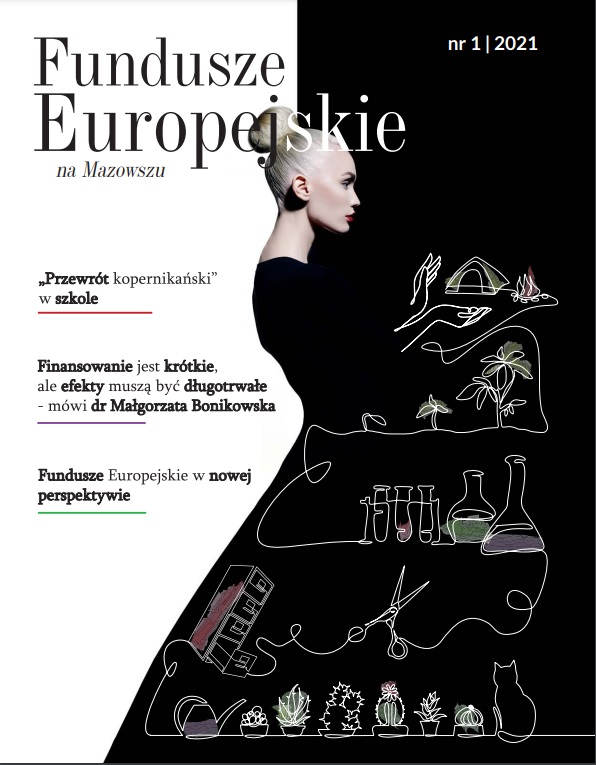 Fundusze Europejskie

na Mazowszu

nr 1 | 2021

„Przewrót kopernikański” w szkole

Finansowanie jest krótkie, ale efekty muszą być długotrwałe - mówi dr Małgorzata Bonikowska

Fundusze Europejskie w nowej perspektywie